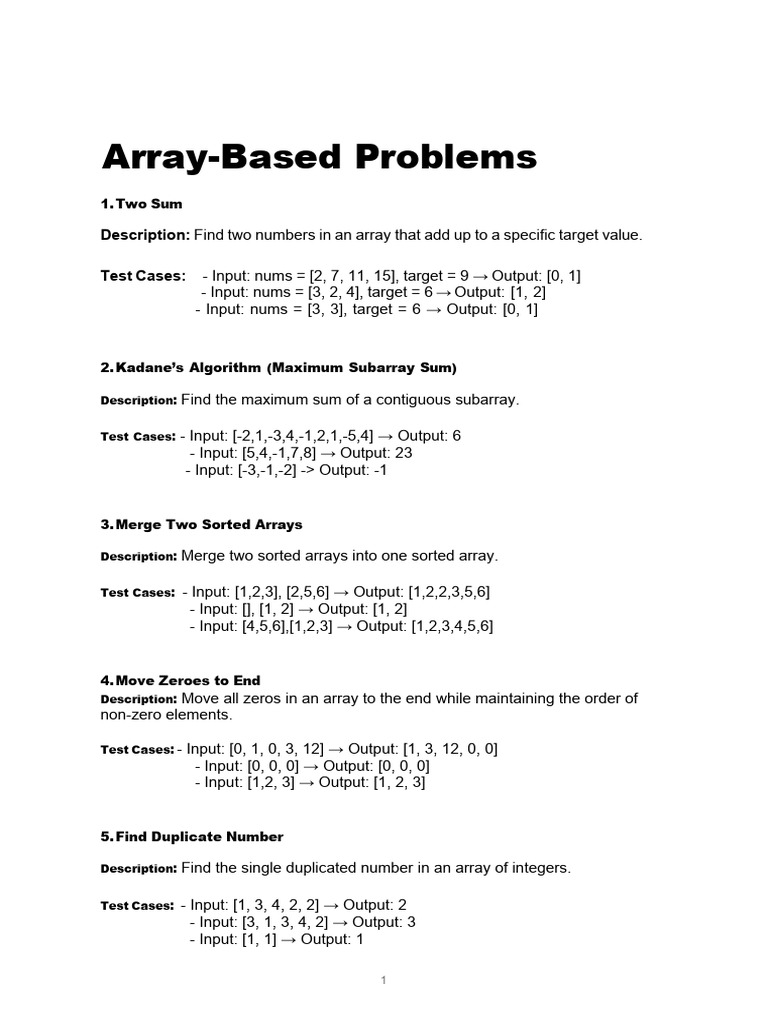 Array-Based Problems

1. Two Sum

Description: Find two numbers in an array that add up to a specific target value.

Test Cases: - Input: nums = [2, 7, 11, 15], target = 9 → Output: [0, 1]
- Input: nums = [3, 2, 4], target = 6 → Output: [1, 2]
- Input: nums = [3, 3], target = 6 → Output: [0, 1]

2. Kadane's Algorithm (Maximum Subarray Sum)

Description: Find the maximum sum of a contiguous subarray.

Test Cases: - Input: [-2,1,-3,4,-1,2,1,-5,4] → Output: 6
- Input: [5,4,-1,7,8] → Output: 23
- Input: [-3,-1,-2] -> Output: -1

3. Merge Two Sorted Arrays

Description: Merge two sorted arrays into one sorted array.

Test Cases: - Input: [1,2,3], [2,5,6] → Output: [1,2,2,3,5,6]
- Input: [], [1, 2] → Output: [1, 2]
- Input: [4,5,6],[1,2,3] → Output: [1,2,3,4,5,6]

4. Move Zeroes to End
Description: Move all zeros in an array to the end while maintaining the order of non-zero elements.

Test Cases: - Input: [0, 1, 0, 3, 12] → Output: [1, 3, 12, 0, 0]
- Input: [0, 0, 0] → Output: [0, 0, 0]
- Input: [1,2, 3] → Output: [1, 2, 3]

5. Find Duplicate Number

Description: Find the single duplicated number in an array of integers.

Test Cases: - Input: [1, 3, 4, 2, 2] → Output: 2
- Input: [3, 1, 3, 4, 2] → Output: 3
- Input: [1, 1] → Output: 1

1